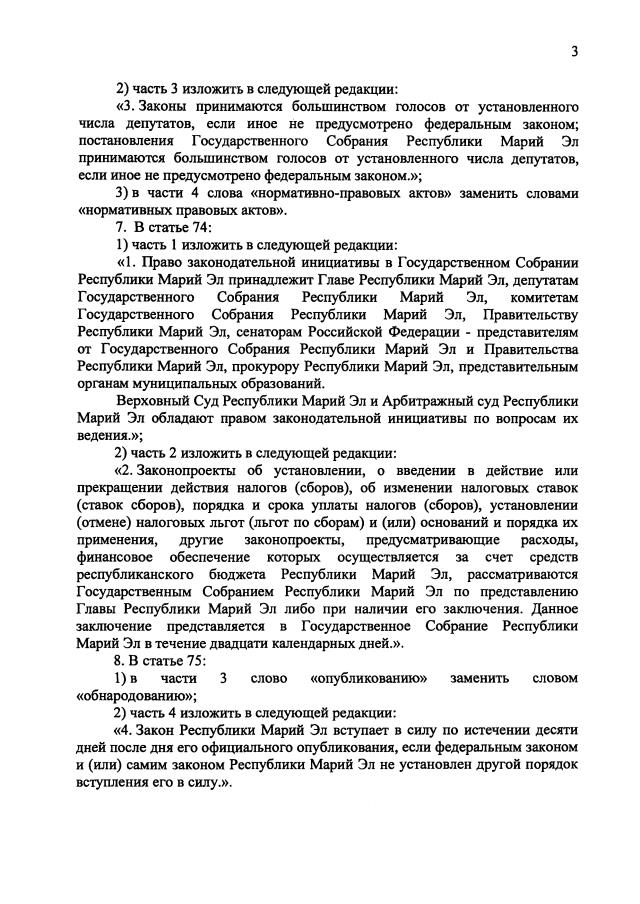 3

2) часть 3 изложить в следующей редакции:

«3. Законы принимаются большинством голосов от установленного числа депутатов, если иное не предусмотрено федеральным законом; постановления Государственного Собрания Республики Марий Эл принимаются большинством голосов от установленного числа депутатов, если иное не предусмотрено федеральным законом.»;

3) в части 4 слова «нормативно-правовых актов» заменить словами «нормативных правовых актов».

7. В статье 74:

1) часть 1 изложить в следующей редакции:

«1. Право законодательной инициативы в Государственном Собрании Республики Марий Эл принадлежит Главе Республики Марий Эл, депутатам Государственного Собрания Республики Марий Эл, комитетам Государственного Собрания Республики Марий Эл, Правительству Республики Марий Эл, сенаторам Российской Федерации - представителям от Государственного Собрания Республики Марий Эл и Правительства Республики Марий Эл, прокурору Республики Марий Эл, представительным органам муниципальных образований.

Верховный Суд Республики Марий Эл и Арбитражный суд Республики Марий Эл обладают правом законодательной инициативы по вопросам их ведения.»;

2) часть 2 изложить в следующей редакции:

«2. Законопроекты об установлении, о введении в действие или прекращении действия налогов (сборов), об изменении налоговых ставок (ставок сборов), порядка и срока уплаты налогов (сборов), установлении (отмене) налоговых льгот (льгот по сборам) и (или) оснований и порядка их применения, другие законопроекты, предусматривающие расходы, финансовое обеспечение которых осуществляется за счет средств республиканского бюджета Республики Марий Эл, рассматриваются Государственным Собранием Республики Марий Эл по представлению Главы Республики Марий Эл либо при наличии его заключения. Данное заключение представляется в Государственное Собрание Республики Марий Эл в течение двадцати календарных дней.».

8. В статье 75:

1) в части 3 слово «опубликованию» заменить словом «обнародованию»;

2) часть 4 изложить в следующей редакции:

«4. Закон Республики Марий Эл вступает в силу по истечении десяти дней после дня его официального опубликования, если федеральным законом и (или) самим законом Республики Марий Эл не установлен другой порядок вступления его в силу.».